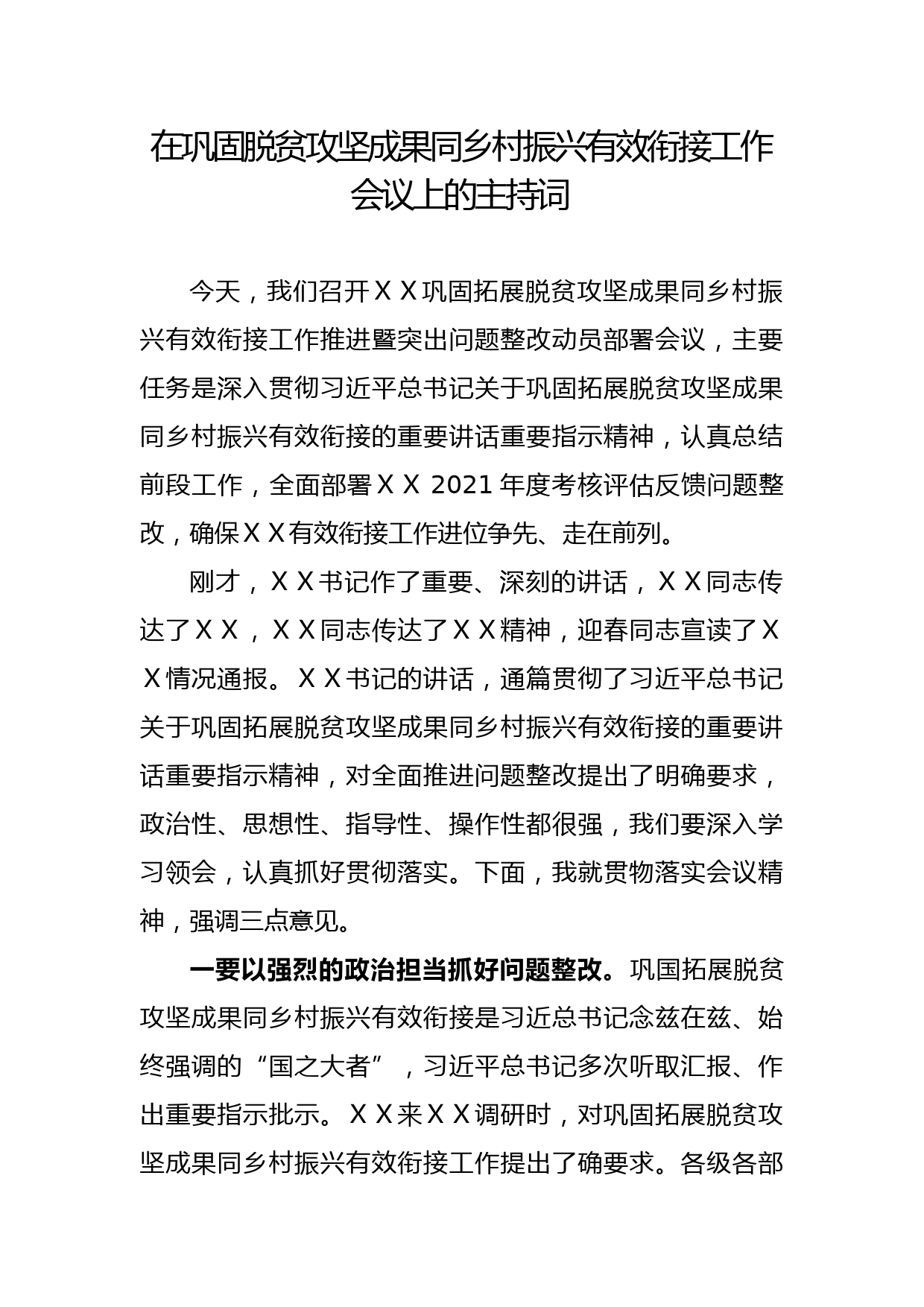 在巩固脱贫攻坚成果同乡村振兴有效衔接工作会议上的主持词

今天，我们召开ＸＸ巩固拓展脱贫攻坚成果同乡村振兴有效衔接工作推进暨突出问题整改动员部署会议，主要任务是深入贯彻习近平总书记关于巩固拓展脱贫攻坚成果同乡村振兴有效衔接的重要讲话重要指示精神，认真总结前段工作，全面部署ＸＸ 2021 年度考核评估反馈问题整改，确保ＸＸ有效衔接工作进位争先、走在前列。

刚才，ＸＸ书记作了重要、深刻的讲话，ＸＸ同志传达了ＸＸ，ＸＸ同志传达了ＸＸ精神，迎春同志宣读了ＸＸ情况通报。ＸＸ书记的讲话，通篇贯彻了习近平总书记关于巩固拓展脱贫攻坚成果同乡村振兴有效衔接的重要讲话重要指示精神，对全面推进问题整改提出了明确要求，政治性、思想性、指导性、操作性都很强，我们要深入学习领会，认真抓好贯彻落实。下面，我就贯物落实会议精神，强调三点意见。

一要以强烈的政治担当抓好问题整改。巩国拓展脱贫攻坚成果同乡村振兴有效衔接是习近总书记念兹在兹、始终强调的“国之大者”，习近平总书记多次听取汇报、作出重要指示批示。ＸＸ来ＸＸ调研时，对巩固拓展脱贫攻坚成果同乡村振兴有效衔接工作提出了确要求。各级各部